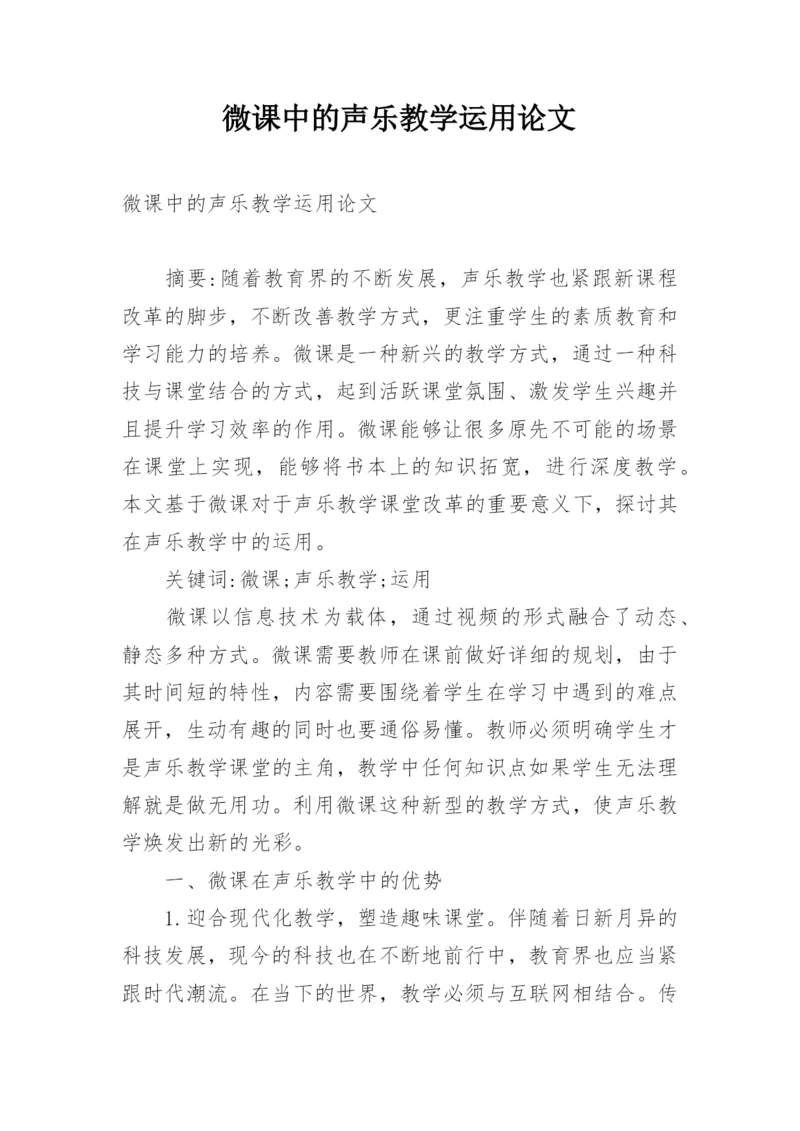 微课中的声乐教学运用论文

微课中的声乐教学运用论文

摘要:随着教育界的不断发展，声乐教学也紧跟新课程改革的脚步，不断改善教学方式，更注重学生的素质教育和学习能力的培养。微课是一种新兴的教学方式，通过一种科技与课堂结合的方式，起到活跃课堂氛围、激发学生兴趣并且提升学习效率的作用。微课能够让很多原先不可能的场景在课堂上实现，能够将书本上的知识拓宽，进行深度教学。本文基于微课对于声乐教学课堂改革的重要意义下，探讨其在声乐教学中的运用。

关键词:微课;声乐教学;运用

微课以信息技术为载体，通过视频的形式融合了动态、静态多种方式。微课需要教师在课前做好详细的规划，由于其时间短的特性，内容需要围绕着学生在学习中遇到的难点展开，生动有趣的同时也要通俗易懂。教师必须明确学生才是声乐教学课堂的主角，教学中任何知识点如果学生无法理解就是做无用功。利用微课这种新型的教学方式，使声乐教学焕发出新的光彩。

一、微课在声乐教学中的优势

1.迎合现代化教学，塑造趣味课堂。伴随着日新月异的科技发展，现今的科技也在不断地前行中，教育界也应当紧跟时代潮流。在当下的世界，教学必须与互联网相结合。传